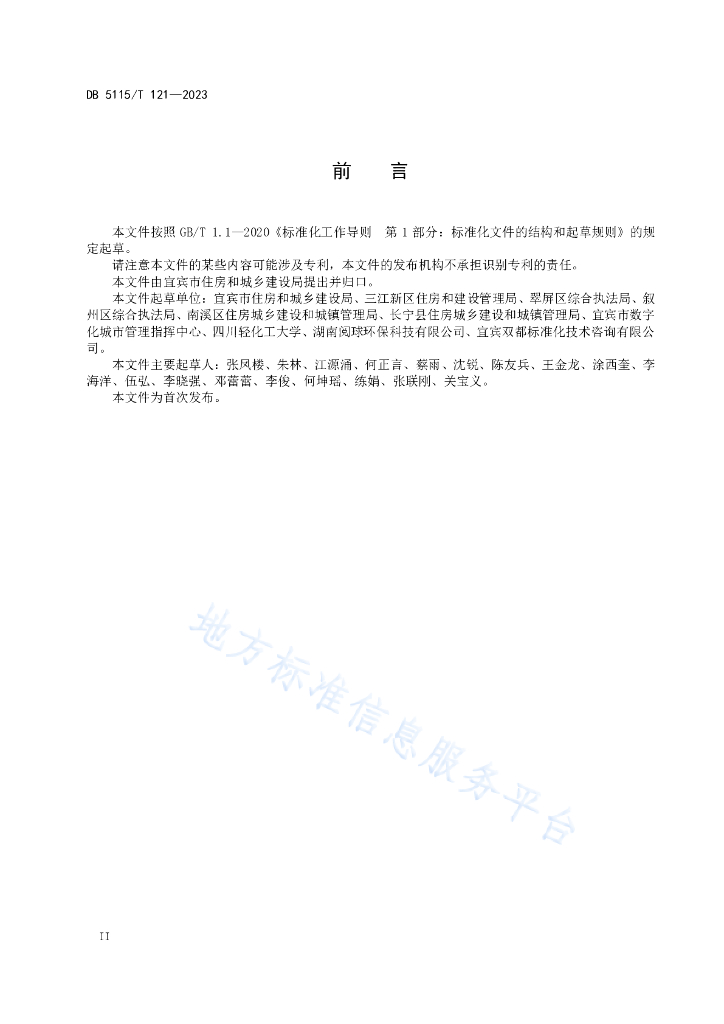 DB 5115/T 121—2023

前　言

本文件按照 GB/T 1.1—2020《标准化工作导则　第 1 部分：标准化文件的结构和起草规则》的规定起草。

请注意本文件的某些内容可能涉及专利，本文件的发布机构不承担识别专利的责任。

本文件由宜宾市住房和城乡建设局提出并归口。

本文件起草单位：宜宾市住房和城乡建设局、三江新区住房和建设管理局、翠屏区综合执法局、叙州区综合执法局、南溪区住房城乡建设和城镇管理局、长宁县住房城乡建设和城镇管理局、宜宾市数字化城市管理指挥中心、四川轻化工大学、湖南阅球环保科技有限公司、宜宾双都标准化技术咨询有限公司。

本文件主要起草人：张凤楼、朱林、江源涌、何正言、蔡雨、沈锐、陈友兵、王金龙、涂西奎、李海洋、伍弘、李晓强、邓蕾蕾、李俊、何坤瑶、练娟、张联刚、关宝义。

本文件为首次发布。

地方标准信息服务平台

II